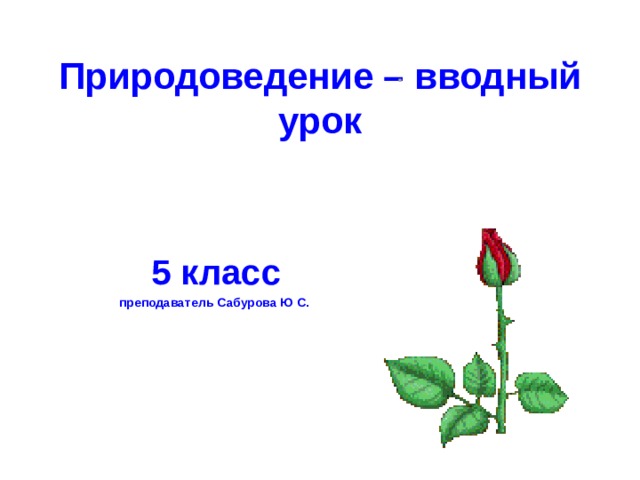 Природоведение – вводный урок

5 класс

преподаватель Сабурова Ю С.